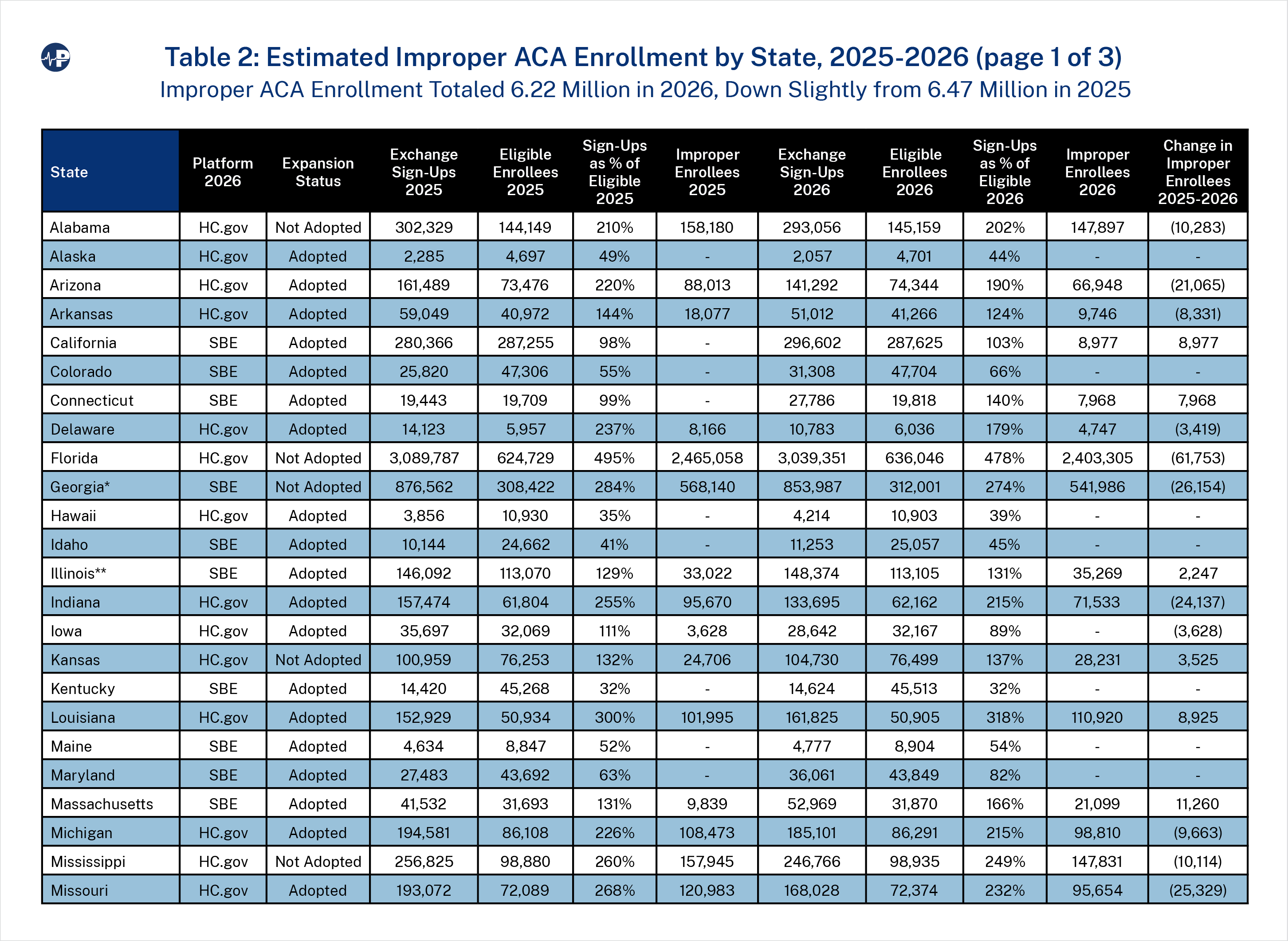 Table 2: Estimated Improper ACA Enrollment by State, 2025-2026 (page 1 of 3)
Improper ACA Enrollment Totaled 6.22 Million in 2026, Down Slightly from 6.47 Million in 2025

| State | Platform 2026 | Expansion Status | Exchange Sign-Ups 2025 | Eligible Enrollees 2025 | Sign-Ups as % of Eligible 2025 | Improper Enrollees 2025 | Exchange Sign-Ups 2026 | Eligible Enrollees 2026 | Sign-Ups as % of Eligible 2026 | Improper Enrollees 2026 | Change in Improper Enrollees 2025-2026 |
|---|---|---|---|---|---|---|---|---|---|---|---|
| Alabama | HC.gov | Not Adopted | 302,329 | 144,149 | 210% | 158,180 | 293,056 | 145,159 | 202% | 147,897 | (10,283) |
| Alaska | HC.gov | Adopted | 2,285 | 4,697 | 49% | - | 2,057 | 4,701 | 44% | - | - |
| Arizona | HC.gov | Adopted | 161,489 | 73,476 | 220% | 88,013 | 141,292 | 74,344 | 190% | 66,948 | (21,065) |
| Arkansas | HC.gov | Adopted | 59,049 | 40,972 | 144% | 18,077 | 51,012 | 41,266 | 124% | 9,746 | (8,331) |
| California | SBE | Adopted | 280,366 | 287,255 | 98% | - | 296,602 | 287,625 | 103% | 8,977 | 8,977 |
| Colorado | SBE | Adopted | 25,820 | 47,306 | 55% | - | 31,308 | 47,704 | 66% | - | - |
| Connecticut | SBE | Adopted | 19,443 | 19,709 | 99% | - | 27,786 | 19,818 | 140% | 7,968 | 7,968 |
| Delaware | HC.gov | Adopted | 14,123 | 5,957 | 237% | 8,166 | 10,783 | 6,036 | 179% | 4,747 | (3,419) |
| Florida | HC.gov | Not Adopted | 3,089,787 | 624,729 | 495% | 2,465,058 | 3,039,351 | 636,046 | 478% | 2,403,305 | (61,753) |
| Georgia* | SBE | Not Adopted | 876,562 | 308,422 | 284% | 568,140 | 853,987 | 312,001 | 274% | 541,986 | (26,154) |
| Hawaii | HC.gov | Adopted | 3,856 | 10,930 | 35% | - | 4,214 | 10,903 | 39% | - | - |
| Idaho | SBE | Adopted | 10,144 | 24,662 | 41% | - | 11,253 | 25,057 | 45% | - | - |
| Illinois** | SBE | Adopted | 146,092 | 113,070 | 129% | 33,022 | 148,374 | 113,105 | 131% | 35,269 | 2,247 |
| Indiana | HC.gov | Adopted | 157,474 | 61,804 | 255% | 95,670 | 133,695 | 62,162 | 215% | 71,533 | (24,137) |
| Iowa | HC.gov | Adopted | 35,697 | 32,069 | 111% | 3,628 | 28,642 | 32,167 | 89% | - | (3,628) |
| Kansas | HC.gov | Not Adopted | 100,959 | 76,253 | 132% | 24,706 | 104,730 | 76,499 | 137% | 28,231 | 3,525 |
| Kentucky | SBE | Adopted | 14,420 | 45,268 | 32% | - | 14,624 | 45,513 | 32% | - | - |
| Louisiana | HC.gov | Adopted | 152,929 | 50,934 | 300% | 101,995 | 161,825 | 50,905 | 318% | 110,920 | 8,925 |
| Maine | SBE | Adopted | 4,634 | 8,847 | 52% | - | 4,777 | 8,904 | 54% | - | - |
| Maryland | SBE | Adopted | 27,483 | 43,692 | 63% | - | 36,061 | 43,849 | 82% | - | - |
| Massachusetts | SBE | Adopted | 41,532 | 31,693 | 131% | 9,839 | 52,969 | 31,870 | 166% | 21,099 | 11,260 |
| Michigan | HC.gov | Adopted | 194,581 | 86,108 | 226% | 108,473 | 185,101 | 86,291 | 215% | 98,810 | (9,663) |
| Mississippi | HC.gov | Not Adopted | 256,825 | 98,880 | 260% | 157,945 | 246,766 | 98,935 | 249% | 147,831 | (10,114) |
| Missouri | HC.gov | Adopted | 193,072 | 72,089 | 268% | 120,983 | 168,028 | 72,374 | 232% | 95,654 | (25,329) |